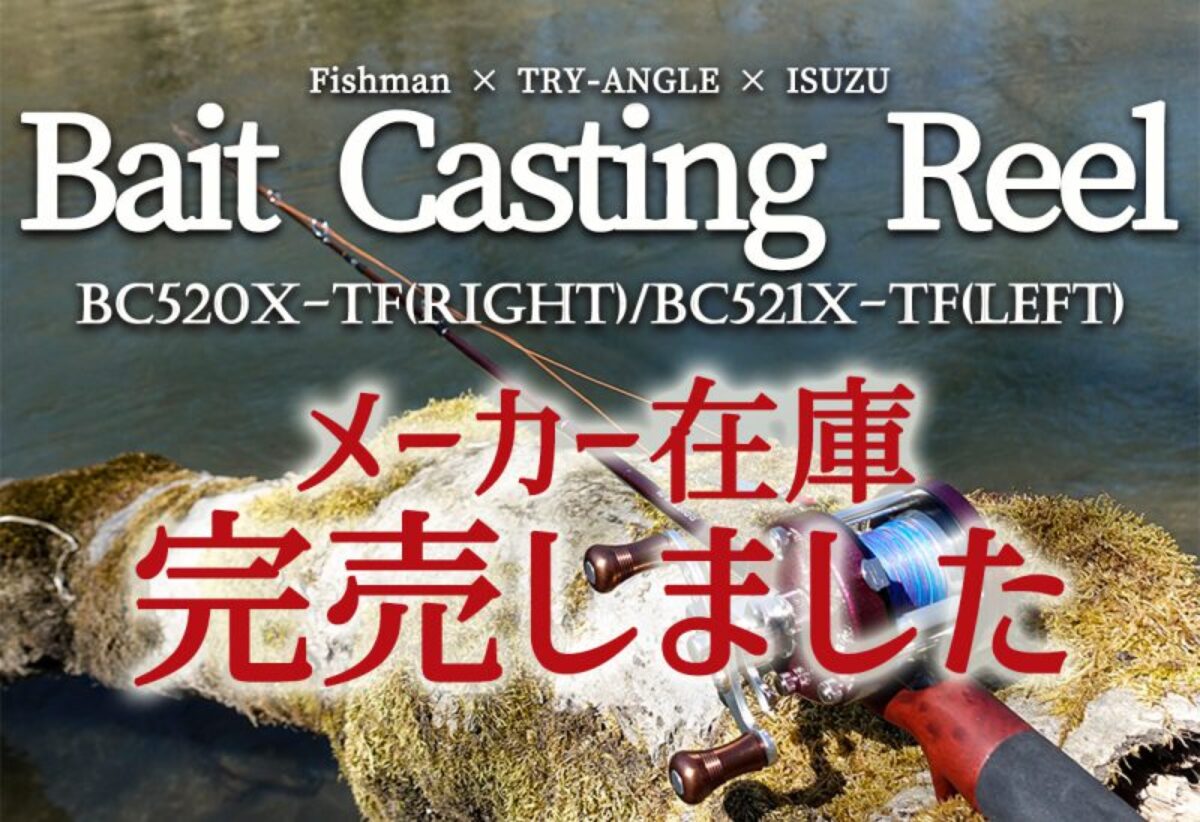 Fishman × TRY-ANGLE × ISUZU

Bait Casting Reel

BC520X-TF(RIGHT)/BC521X-TF(LEFT)

メーカー在庫
完売しました